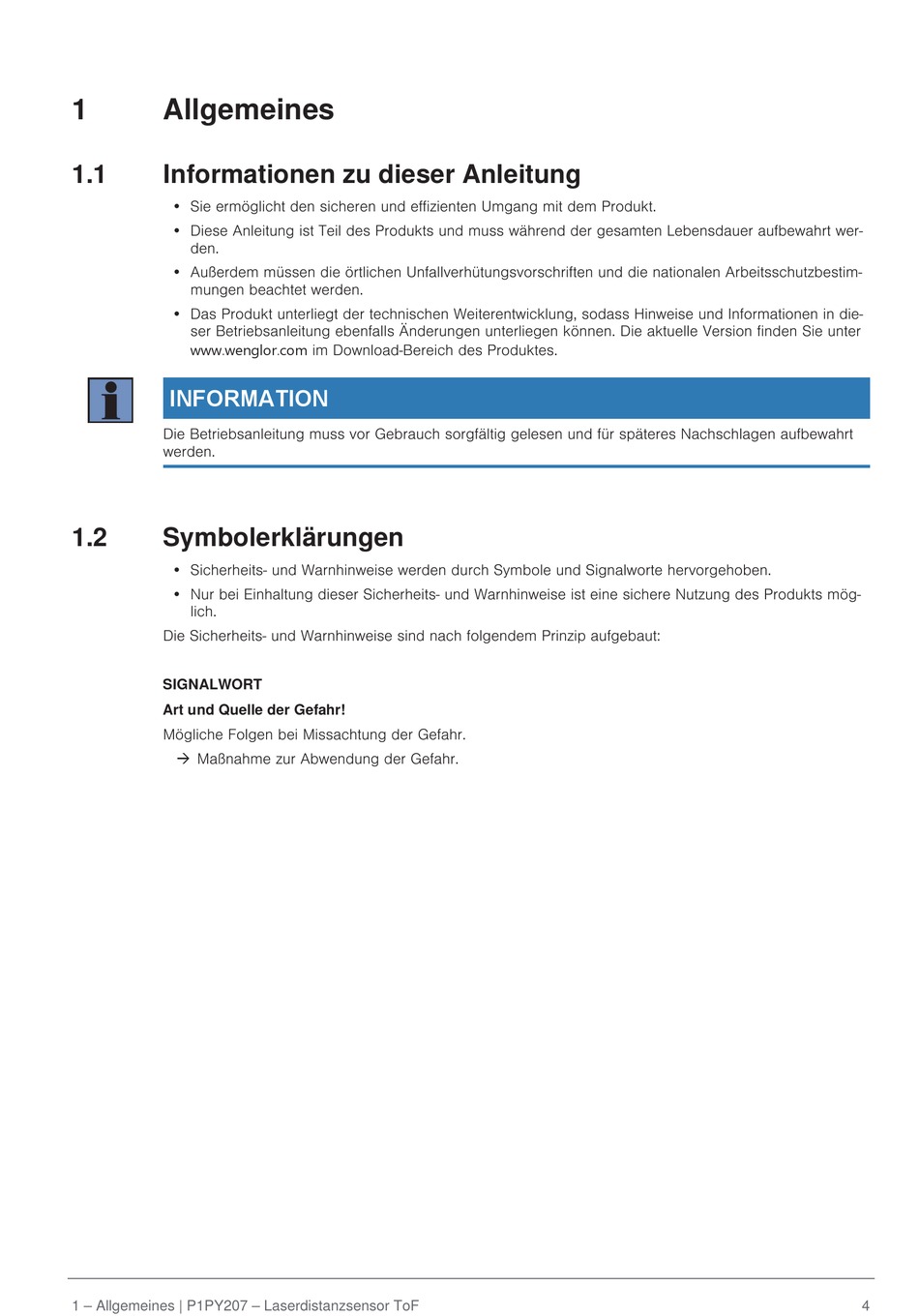 1 Allgemeines

1.1 Informationen zu dieser Anleitung

• Sie ermöglicht den sicheren und effizienten Umgang mit dem Produkt.
• Diese Anleitung ist Teil des Produkts und muss während der gesamten Lebensdauer aufbewahrt werden.
• Außerdem müssen die örtlichen Unfallverhütungsvorschriften und die nationalen Arbeitsschutzbestimmungen beachtet werden.
• Das Produkt unterliegt der technischen Weiterentwicklung, sodass Hinweise und Informationen in dieser Betriebsanleitung ebenfalls Änderungen unterliegen können. Die aktuelle Version finden Sie unter www.wenglor.com im Download-Bereich des Produktes.

INFORMATION
Die Betriebsanleitung muss vor Gebrauch sorgfältig gelesen und für späteres Nachschlagen aufbewahrt werden.

1.2 Symbolerklärungen

• Sicherheits- und Warnhinweise werden durch Symbole und Signalworte hervorgehoben.
• Nur bei Einhaltung dieser Sicherheits- und Warnhinweise ist eine sichere Nutzung des Produkts möglich.

Die Sicherheits- und Warnhinweise sind nach folgendem Prinzip aufgebaut:

SIGNALWORT
Art und Quelle der Gefahr!
Mögliche Folgen bei Missachtung der Gefahr.
→ Maßnahme zur Abwendung der Gefahr.

1 – Allgemeines | P1PY207 – Laserdistanzsensor ToF 4